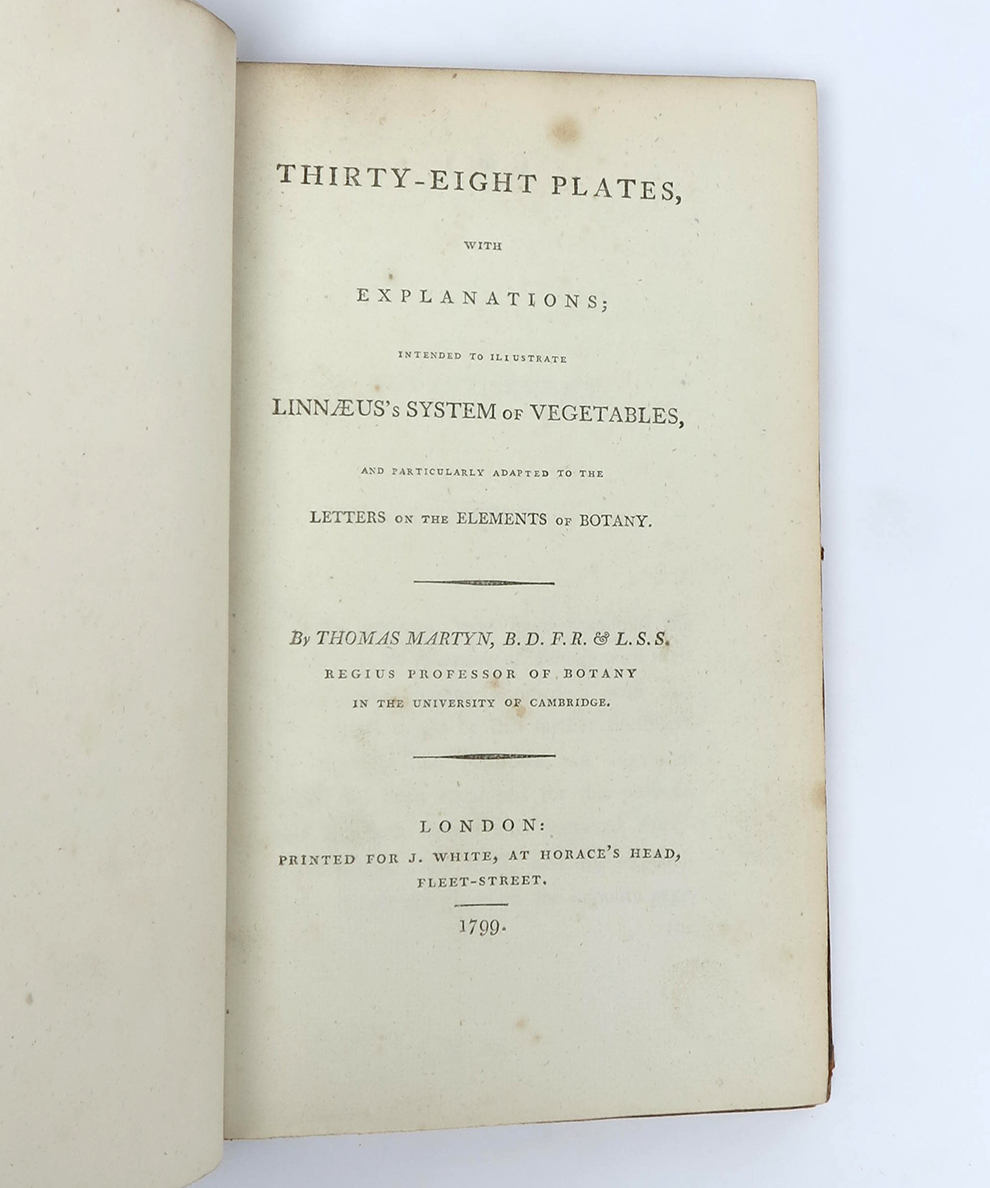 THIRTY-EIGHT PLATES,

WITH

EXPLANATIONS;

INTENDED TO ILLUSTRATE

LINNÆUS's SYSTEM OF VEGETABLES,

AND PARTICULARLY ADAPTED TO THE

LETTERS ON THE ELEMENTS OF BOTANY.

By THOMAS MARTYN, B. D. F. R. & L. S. S.
REGIUS PROFESSOR OF BOTANY
IN THE UNIVERSITY OF CAMBRIDGE.

LONDON:
PRINTED FOR J. WHITE, AT HORACE'S HEAD,
FLEET-STREET.

1799.